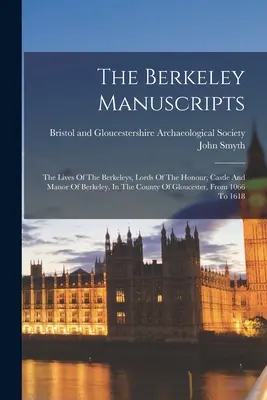 The Berkeley Manuscripts

Bristol and Gloucestershire Archaeological Society
John Smyth

The Lives Of The Berkeleys, Lords Of The Honour, Castle And Manor Of Berkeley, In The County Of Gloucester, From 1066 To 1618